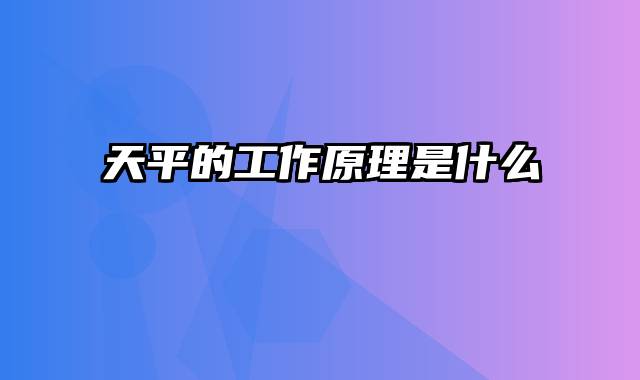 天平的工作原理是什么